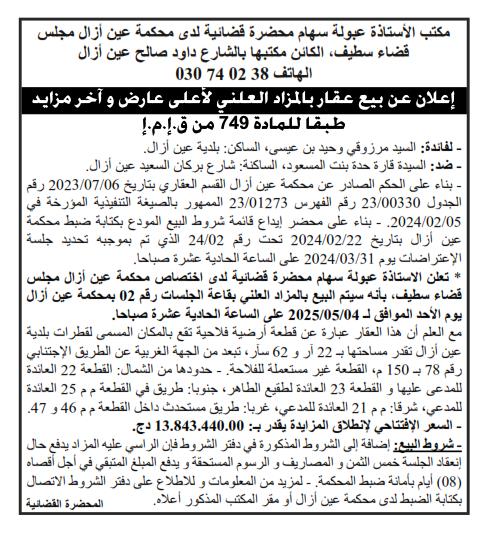 مكتب الأستاذة عبولة سهام محضرة قضائية لدى محكمة عين أزال مجلس قضاء سطيف، الكائن مكتبها بالشارع داود صالح عين أزال
الهاتف 38 02 74 030

إعلان عن بيع عقار بالمزاد العلني لأعلى عارض و آخر مزايد
طبقا للمادة 749 من ق.إ.م.إ

- لفائدة: السيد مرزوقي وحيد بن عيسى، الساكن: بلدية عين أزال.
- ضد: السيدة قارة حدة بنت المسعود، الساكنة: شارع بركان السعيد عين أزال.
- بناء على الحكم الصادر عن محكمة عين أزال القسم العقاري بتاريخ 2023/07/06 رقم الجدول 23/00330 رقم الفهرس 23/01273 الممهور بالصيغة التنفيذية المؤرخة في 2024/02/05. - بناء على محضر إيداع قائمة شروط البيع المودع بكتابة ضبط محكمة عين أزال بتاريخ 2024/02/22 تحت رقم 24/02 الذي تم بموجبه تحديد جلسة الإعتراضات يوم 2024/03/31 على الساعة الحادية عشرة صباحا.
* تعلن الاستاذة عبولة سهام محضرة قضائية لدى اختصاص محكمة عين أزال مجلس قضاء سطيف، بأنه سيتم البيع بالمزاد العلني بقاعة الجلسات رقم 02 بمحكمة عين أزال يوم الأحد الموافق لـ 2025/05/04 على الساعة الحادية عشرة صباحا.
مع العلم أن هذا العقار عبارة عن قطعة أرضية فلاحية تقع بالمكان المسمى لقطرات بلدية عين أزال تقدر مساحتها بـ 22 آر و 62 سآر، تبعد من الجهة الغربية عن الطريق الإجتنابي رقم 78 بـ 150 م، القطعة غير مستعملة للفلاحة. - حدودها من الشمال: القطعة 22 العائدة للمدعى عليها و القطعة 23 العائدة لطقيع الطاهر، جنوبا: طريق في القطعة م م 25 العائدة للمدعي، شرقا: م م 21 العائدة للمدعي، غربا: طريق مستحدث داخل القطعة م م 46 و 47.
- السعر الإفتتاحي لإنطلاق المزايدة يقدر بـ: 13.843.440.00 دج.
- شروط البيع: إضافة إلى الشروط المذكورة في دفتر الشروط فإن الراسي عليه المزاد يدفع حال إنعقاد الجلسة خمس الثمن و المصاريف و الرسوم المستحقة و يدفع المبلغ المتبقي في أجل أقصاه (08) أيام بأمانة ضبط المحكمة. - لمزيد من المعلومات و للاطلاع على دفتر الشروط الاتصال بكتابة الضبط لدى محكمة عين أزال أو مقر المكتب المذكور أعلاه.
المحضرة القضائية